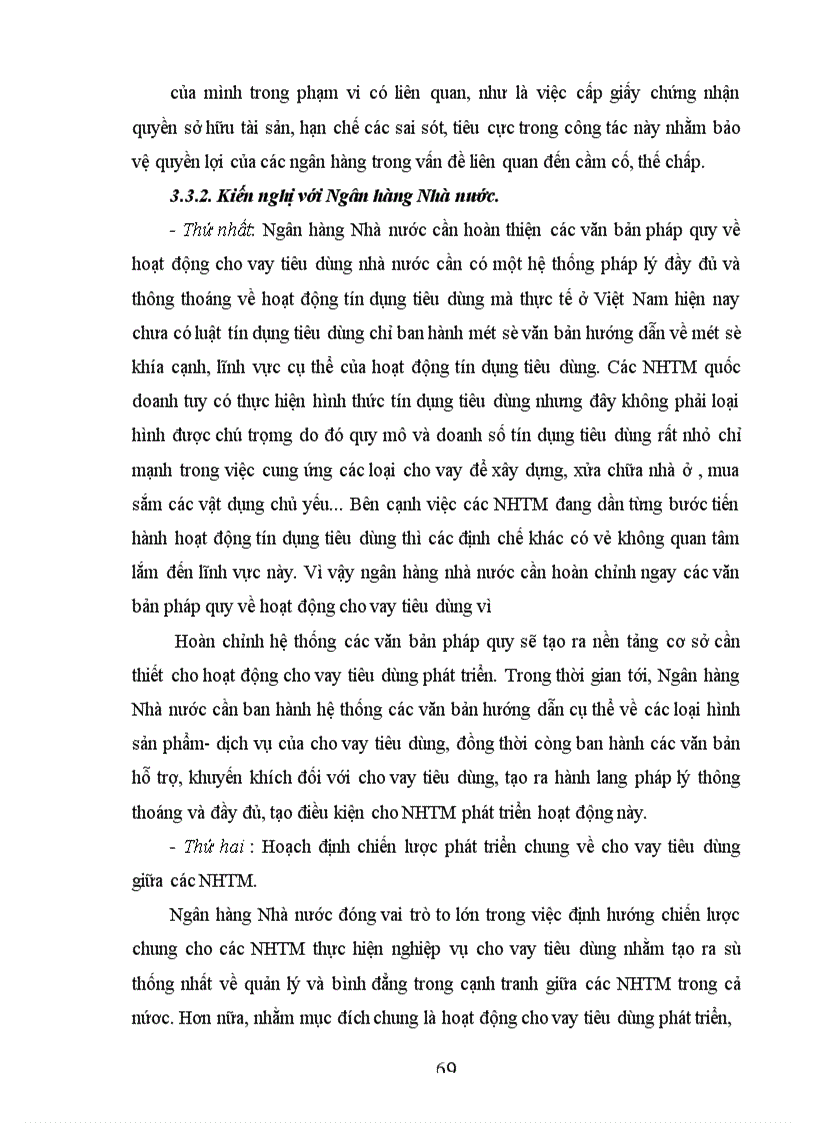 của mình trong phạm vi có liên quan, như là việc cấp giấy chứng nhận quyền sở hữu tài sản, hạn chế các sai sót, tiêu cực trong công tác này nhằm bảo vệ quyền lợi của các ngân hàng trong vấn đề liên quan đến cầm cố, thế chấp.

3.3.2. Kiến nghị với Ngân hàng Nhà nước.

- Thứ nhất: Ngân hàng Nhà nước cần hoàn thiện các văn bản pháp quy về hoạt động cho vay tiêu dùng nhà nước cần có một hệ thống pháp lý đầy đủ và thông thoáng về hoạt động tín dụng tiêu dùng mà thực tế ở Việt Nam hiện nay chưa có luật tín dụng tiêu dùng chỉ ban hành mét sè văn bản hướng dẫn về mét sè khía cạnh, lĩnh vực cụ thể của hoạt động tín dụng tiêu dùng. Các NHTM quốc doanh tuy có thực hiện hình thức tín dụng tiêu dùng nhưng đây không phải loại hình được chú trọng do đó quy mô và doanh số tín dụng tiêu dùng rất nhỏ chỉ mạnh trong việc cung ứng các loại cho vay để xây dựng, xửa chữa nhà ở , mua sắm các vật dụng chủ yếu... Bên cạnh việc các NHTM đang dần từng bước tiến hành hoạt động tín dụng tiêu dùng thì các định chế khác có vẻ không quan tâm lắm đến lĩnh vực này. Vì vậy ngân hàng nhà nước cần hoàn chỉnh ngay các văn bản pháp quy về hoạt động cho vay tiêu dùng vì

Hoàn chỉnh hệ thống các văn bản pháp quy sẽ tạo ra nền tảng cơ sở cần thiết cho hoạt động cho vay tiêu dùng phát triển. Trong thời gian tới, Ngân hàng Nhà nước cần ban hành hệ thống các văn bản hướng dẫn cụ thể về các loại hình sản phẩm- dịch vụ của cho vay tiêu dùng, đồng thời còng ban hành các văn bản hỗ trợ, khuyến khích đối với cho vay tiêu dùng, tạo ra hành lang pháp lý thông thoáng và đầy đủ, tạo điều kiện cho NHTM phát triển hoạt động này.

- Thứ hai : Hoạch định chiến lược phát triển chung về cho vay tiêu dùng giữa các NHTM.

Ngân hàng Nhà nước đóng vai trò to lớn trong việc định hướng chiến lược chung cho các NHTM thực hiện nghiệp vụ cho vay tiêu dùng nhằm tạo ra sù thống nhất về quản lý và bình đẳng trong cạnh tranh giữa các NHTM trong cả nước. Hơn nữa, nhằm mục đích chung là hoạt động cho vay tiêu dùng phát triển,

69